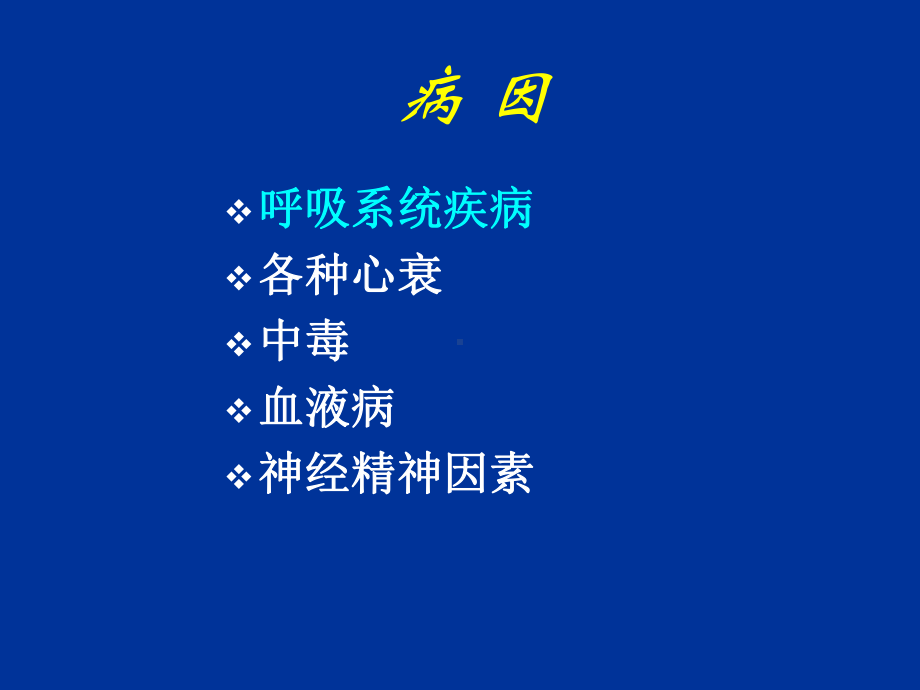 病 因

❖ 呼吸系统疾病
❖ 各种心衰
❖ 中毒
❖ 血液病
❖ 神经精神因素